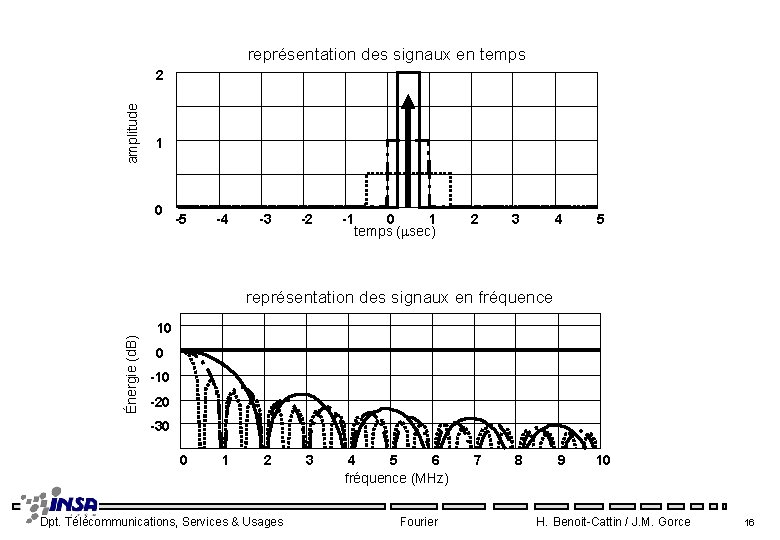 représentation des signaux en temps

amplitude

2
1
0

-5 -4 -3 -2 -1 0 1 2 3 4 5

temps (μsec)

représentation des signaux en fréquence

Énergie (dB)

10
0
-10
-20
-30

0 1 2 3 4 5 6 7 8 9 10

fréquence (MHz)

INSA

Dpt. Télécommunications, Services & Usages

Fourier

H. Benoit-Cattin / J.M. Gorce

16